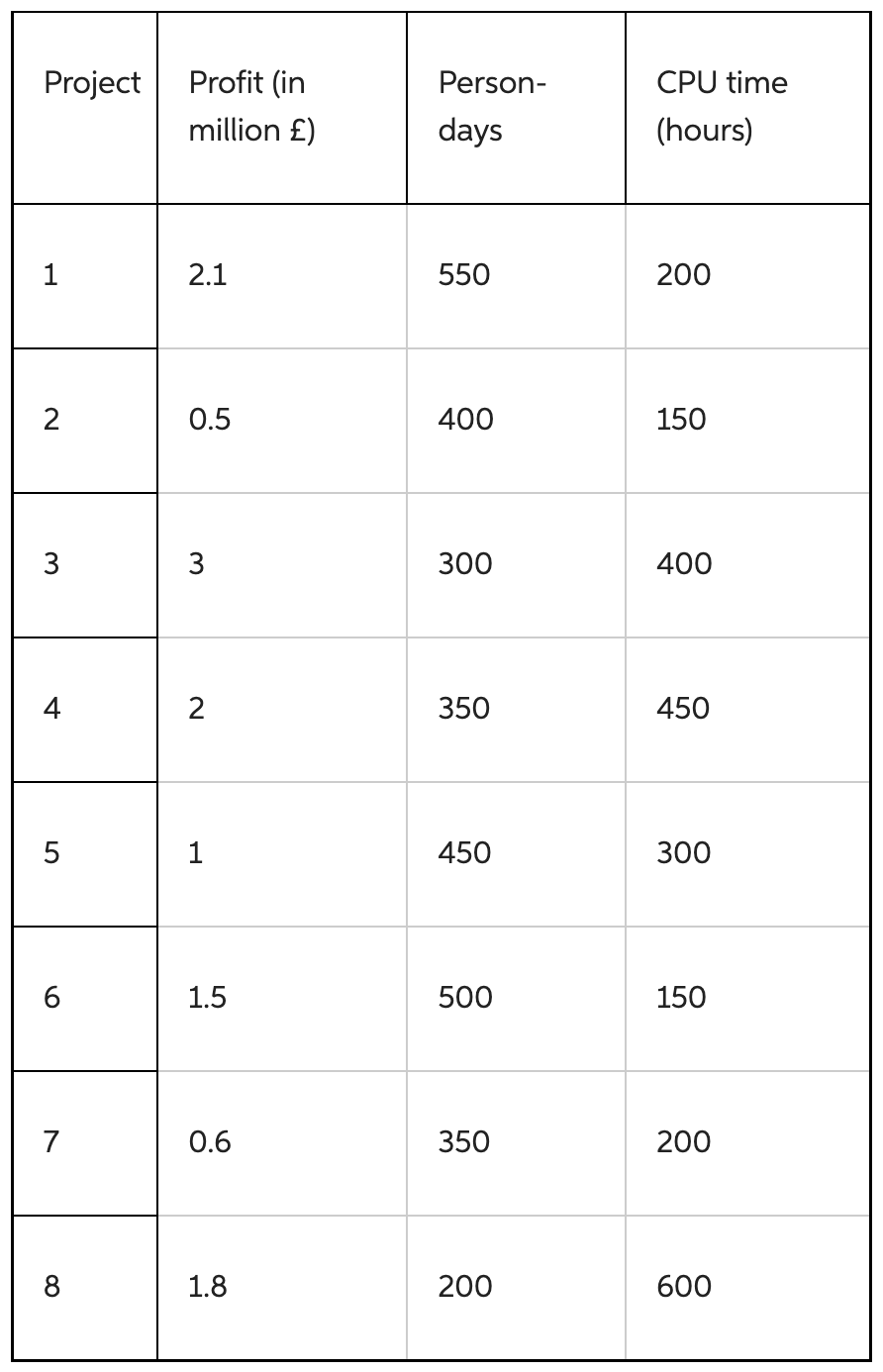 | Project | Profit (in million £) | Person-days | CPU time (hours) |
|---|---|---|---|
| 1 | 2.1 | 550 | 200 |
| 2 | 0.5 | 400 | 150 |
| 3 | 3 | 300 | 400 |
| 4 | 2 | 350 | 450 |
| 5 | 1 | 450 | 300 |
| 6 | 1.5 | 500 | 150 |
| 7 | 0.6 | 350 | 200 |
| 8 | 1.8 | 200 | 600 |